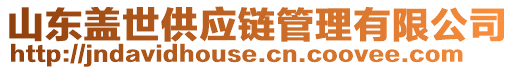 山东盖世供应链管理有限公司
http://jndavidhouse.cn.coovee.com